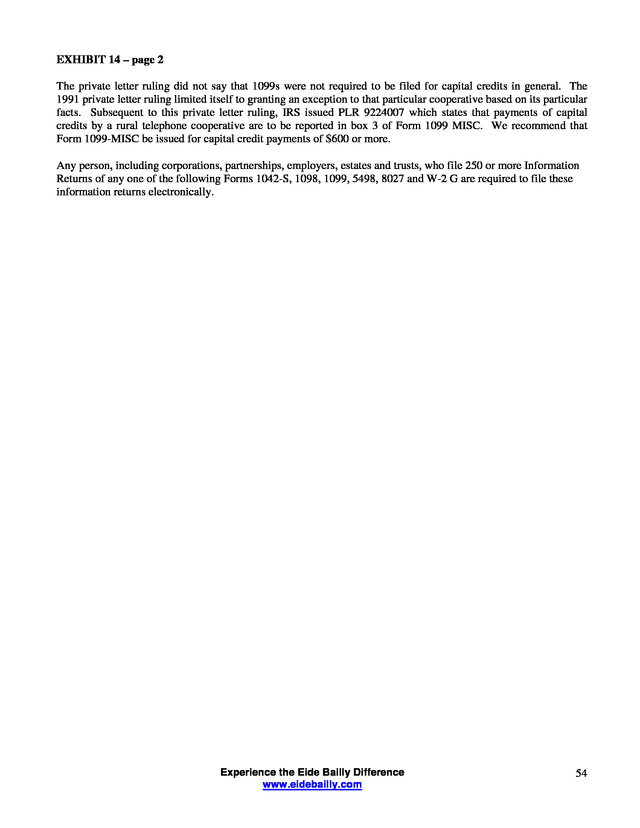 EXHIBIT 14 – page 2

The private letter ruling did not say that 1099s were not required to be filed for capital credits in general. The 1991 private letter ruling limited itself to granting an exception to that particular cooperative based on its particular facts. Subsequent to this private letter ruling, IRS issued PLR 9224007 which states that payments of capital credits by a rural telephone cooperative are to be reported in box 3 of Form 1099 MISC. We recommend that Form 1099-MISC be issued for capital credit payments of $600 or more.

Any person, including corporations, partnerships, employers, estates and trusts, who file 250 or more Information Returns of any one of the following Forms 1042-S, 1098, 1099, 5498, 8027 and W-2 G are required to file these information returns electronically.

Experience the Eide Bailly Difference
www.eidebailly.com

54